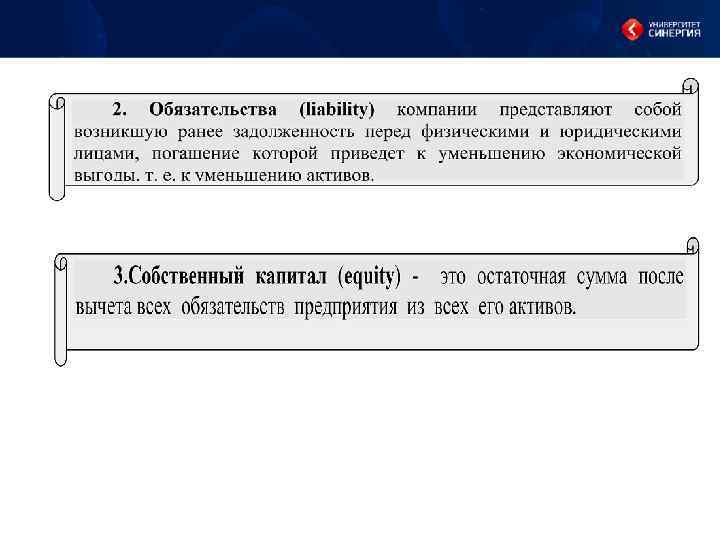 УНИВЕРСИТЕТ
СИНЕРГИЯ

2. Обязательства (liability) компании представляют собой возникшую ранее задолженность перед физическими и юридическими лицами, погашение которой приведет к уменьшению экономической выгоды. т. е. к уменьшению активов.

3.Собственный капитал (equity) - это остаточная сумма после вычета всех обязательств предприятия из всех его активов.